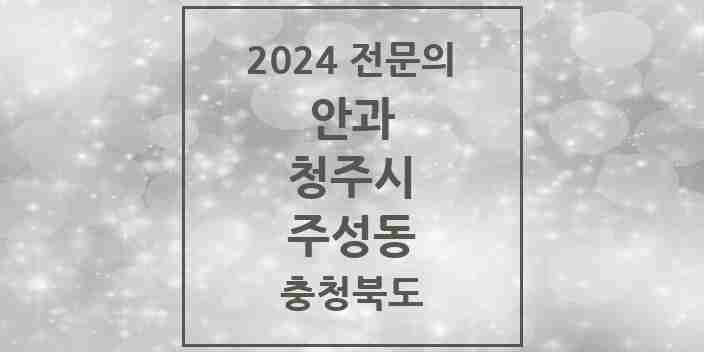 2024 전문의

안과

청주시

주성동

충청북도